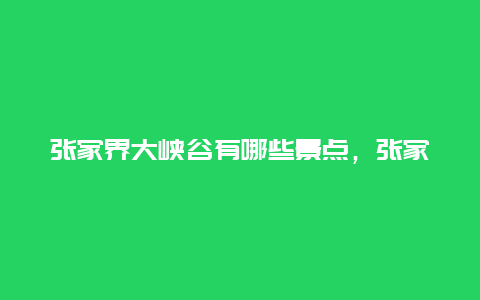 张家界大峡谷有哪些景点，张家